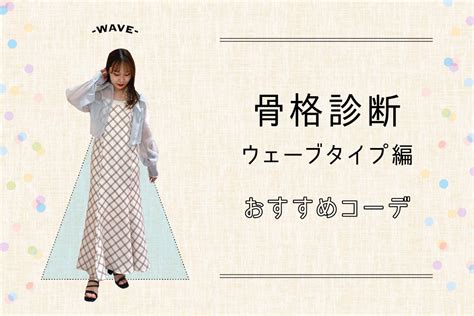 -WAVE-

骨格診断

ウェーブタイプ編

おすすめコーデ